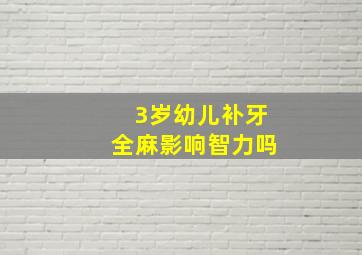 3岁幼儿补牙
全麻影响智力吗